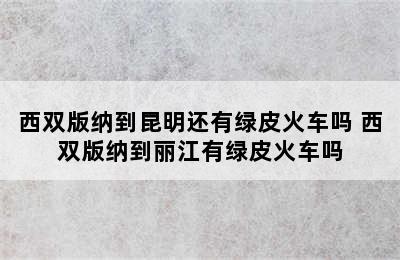 西双版纳到昆明还有绿皮火车吗 西双版纳到丽江有绿皮火车吗